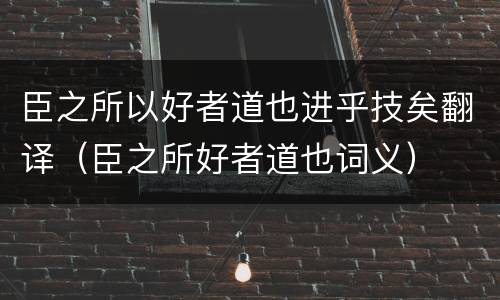 臣之所以好者道也进乎技矣翻译（臣之所好者道也词义）